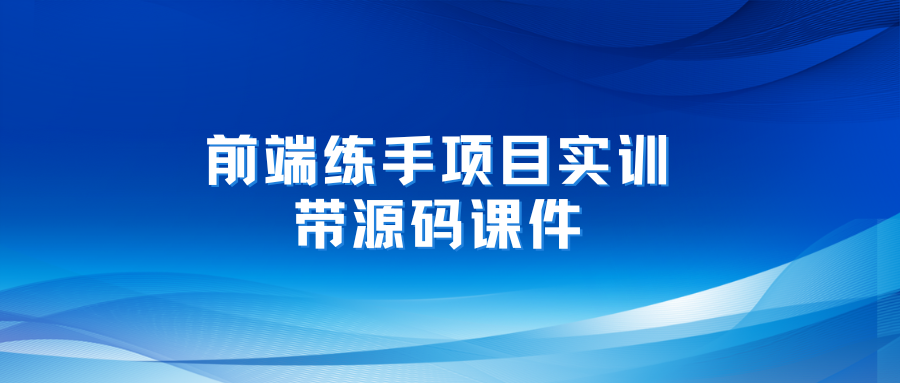 前端练手项目实训
带源码课件